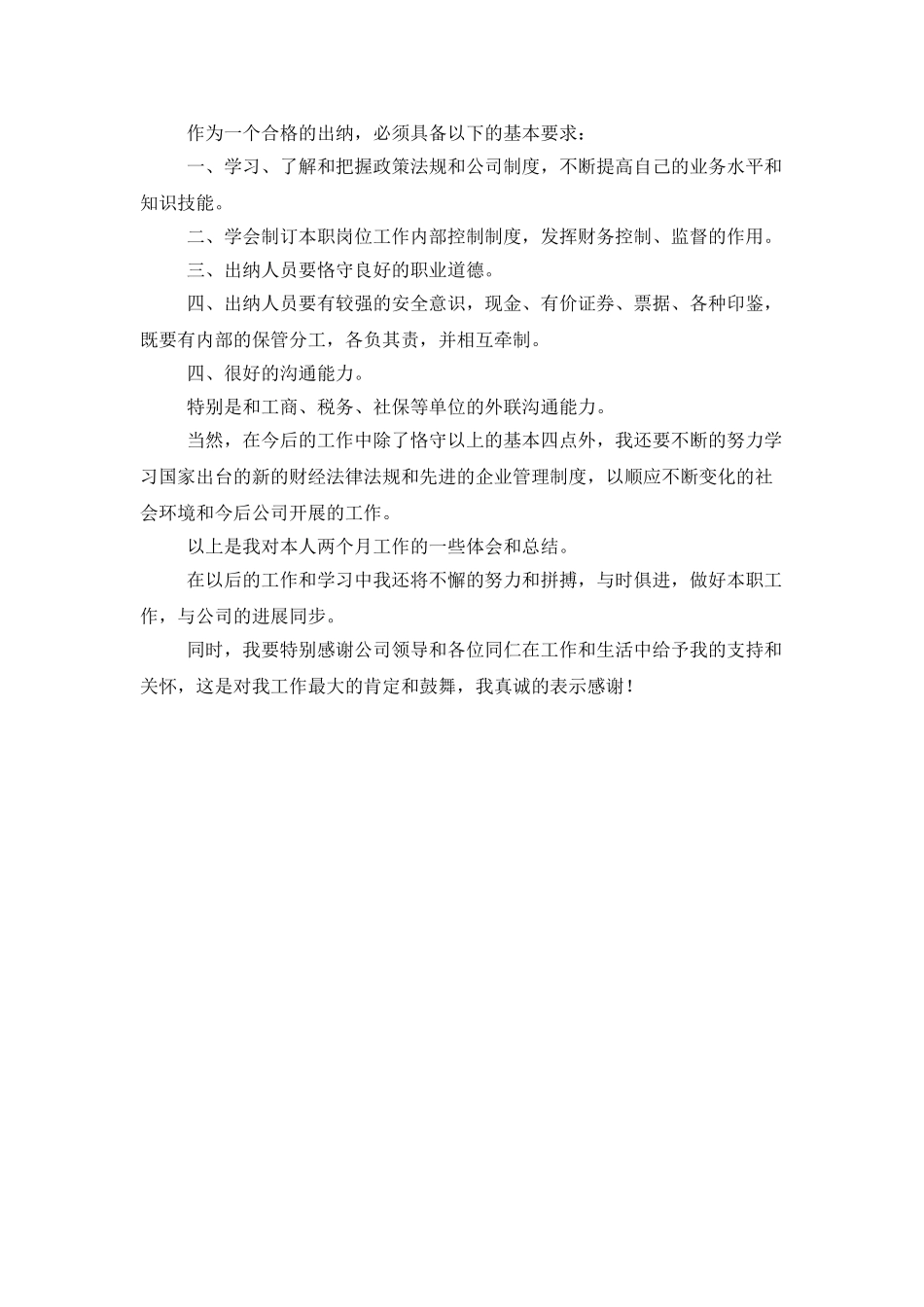 作为一个合格的出纳，必须具备以下的基本要求：

一、学习、了解和把握政策法规和公司制度，不断提高自己的业务水平和知识技能。

二、学会制订本职岗位工作内部控制制度，发挥财务控制、监督的作用。

三、出纳人员要恪守良好的职业道德。

四、出纳人员要有较强的安全意识，现金、有价证券、票据、各种印鉴，既要有内部的保管分工，各负其责，并相互牵制。

四、很好的沟通能力。

特别是和工商、税务、社保等单位的外联沟通能力。

当然，在今后的工作中除了恪守以上的基本四点外，我还要不断的努力学习国家出台的新的财经法律法规和先进的企业管理制度，以顺应不断变化的社会环境和今后公司开展的工作。

以上是我对本人两个月工作的一些体会和总结。

在以后的工作和学习中我还将不懈的努力和拼搏，与时俱进，做好本职工作，与公司的进展同步。

同时，我要特别感谢公司领导和各位同仁在工作和生活中给予我的支持和关怀，这是对我工作最大的肯定和鼓舞，我真诚的表示感谢！